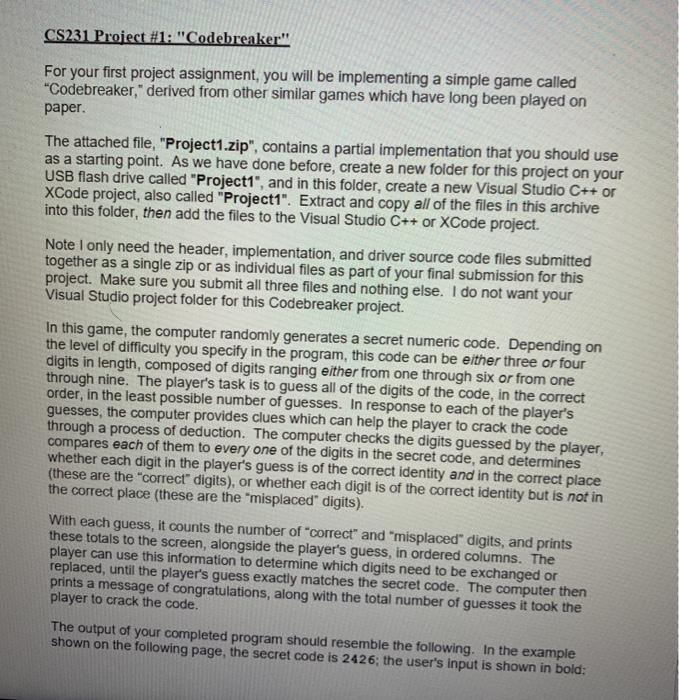 CS231 Project #1: "Codebreaker"

For your first project assignment, you will be implementing a simple game called "Codebreaker," derived from other similar games which have long been played on paper.

The attached file, "Project1.zip", contains a partial implementation that you should use as a starting point. As we have done before, create a new folder for this project on your USB flash drive called "Project1", and in this folder, create a new Visual Studio C++ or XCode project, also called "Project1". Extract and copy all of the files in this archive into this folder, then add the files to the Visual Studio C++ or XCode project.

Note I only need the header, implementation, and driver source code files submitted together as a single zip or as individual files as part of your final submission for this project. Make sure you submit all three files and nothing else. I do not want your Visual Studio project folder for this Codebreaker project.

In this game, the computer randomly generates a secret numeric code. Depending on the level of difficulty you specify in the program, this code can be either three or four digits in length, composed of digits ranging either from one through six or from one through nine. The player's task is to guess all of the digits of the code, in the correct order, in the least possible number of guesses. In response to each of the player's guesses, the computer provides clues which can help the player to crack the code through a process of deduction. The computer checks the digits guessed by the player, compares each of them to every one of the digits in the secret code, and determines whether each digit in the player's guess is of the correct identity and in the correct place (these are the "correct" digits), or whether each digit is of the correct identity but is not in the correct place (these are the "misplaced" digits).

With each guess, it counts the number of "correct" and "misplaced" digits, and prints these totals to the screen, alongside the player's guess, in ordered columns. The player can use this information to determine which digits need to be exchanged or replaced, until the player's guess exactly matches the secret code. The computer then prints a message of congratulations, along with the total number of guesses it took the player to crack the code.

The output of your completed program should resemble the following. In the example shown on the following page, the secret code is 2426; the user's input is shown in bold: